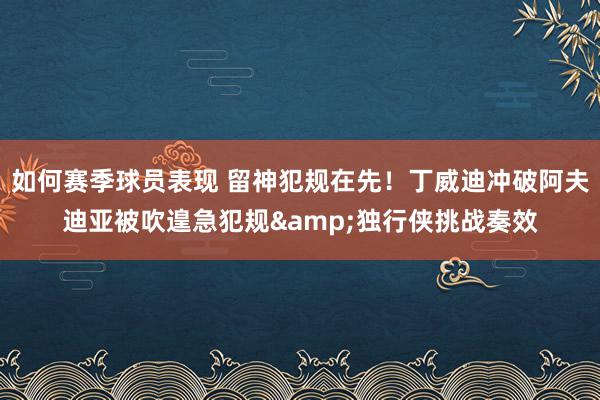 如何赛季球员表现 留神犯规在先！丁威迪冲破阿夫迪亚被吹遑急犯规&amp;独行侠挑战奏效